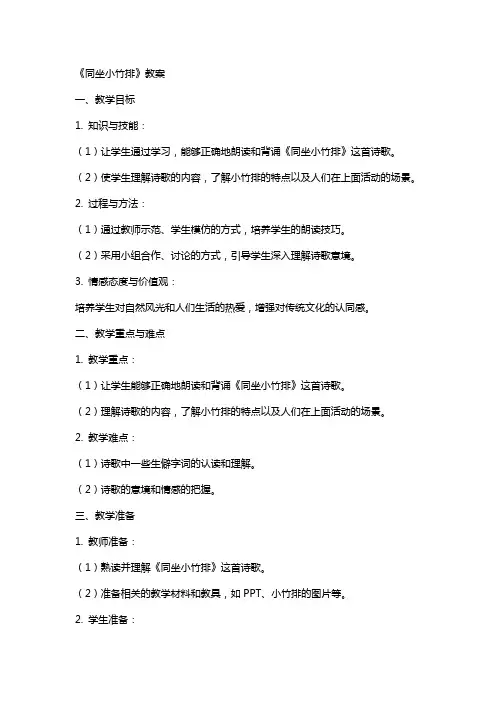 《同坐小竹排》教案

一、教学目标

1. 知识与技能：

（1）让学生通过学习，能够正确地朗读和背诵《同坐小竹排》这首诗歌。

（2）使学生理解诗歌的内容，了解小竹排的特点以及人们在上面活动的场景。

2. 过程与方法：

（1）通过教师示范、学生模仿的方式，培养学生的朗读技巧。

（2）采用小组合作、讨论的方式，引导学生深入理解诗歌意境。

3. 情感态度与价值观：

培养学生对自然风光和人们生活的热爱，增强对传统文化的认同感。

二、教学重点与难点

1. 教学重点：

（1）让学生能够正确地朗读和背诵《同坐小竹排》这首诗歌。

（2）理解诗歌的内容，了解小竹排的特点以及人们在上面活动的场景。

2. 教学难点：

（1）诗歌中一些生僻字词的认读和理解。

（2）诗歌的意境和情感的把握。

三、教学准备

1. 教师准备：

（1）熟读并理解《同坐小竹排》这首诗歌。

（2）准备相关的教学材料和教具，如 PPT、小竹排的图片等。

2. 学生准备：